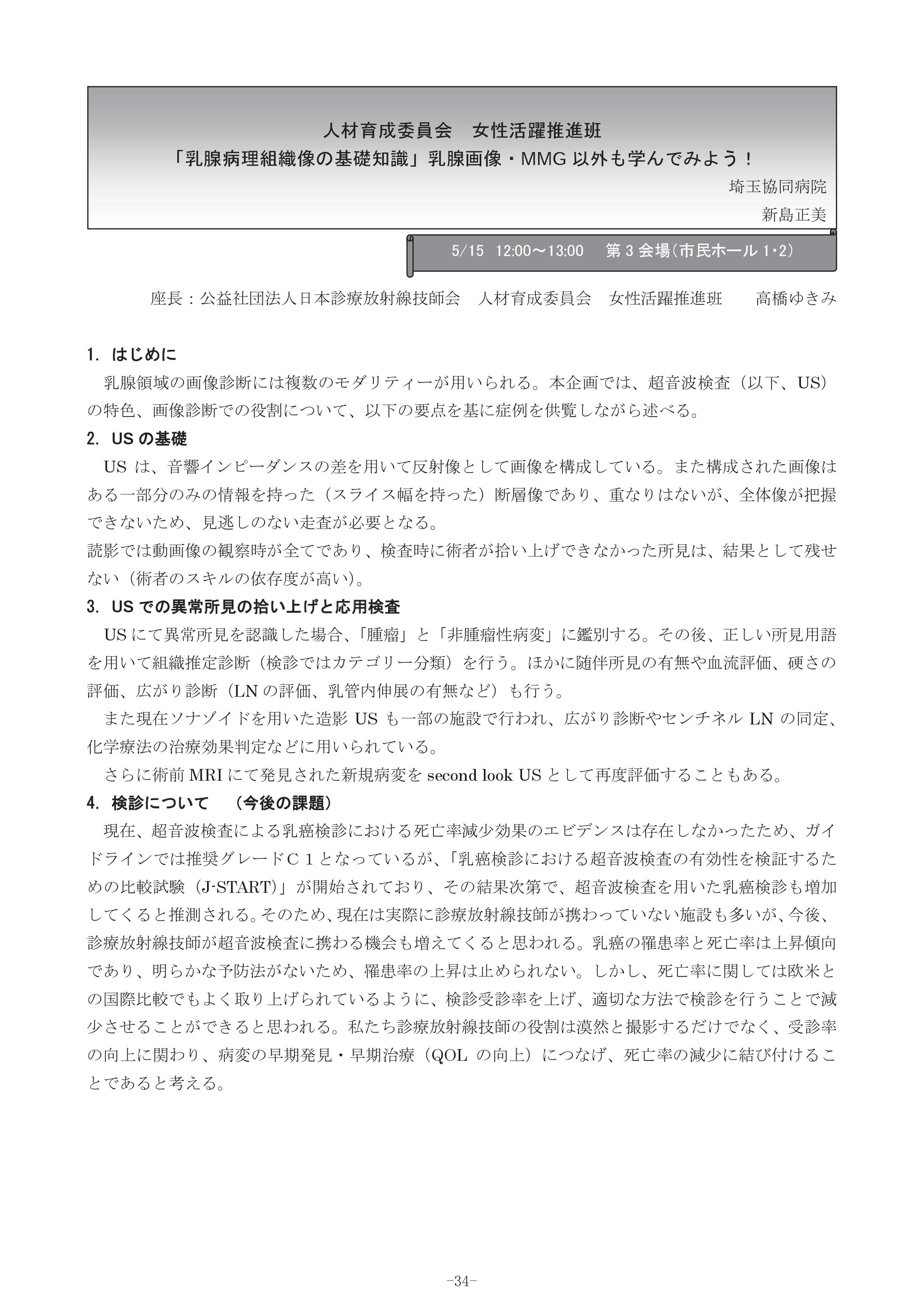 人材育成委員会　女性活躍推進班
「乳腺病理組織像の基礎知識」乳腺画像・MMG以外も学んでみよう！

埼玉協同病院
新島正美

5/15　12:00～13:00　第3会場（市民ホール1・2）

座長：公益社団法人日本診療放射線技師会　人材育成委員会　女性活躍推進班　高橋ゆきみ

1. はじめに

乳腺領域の画像診断には複数のモダリティーが用いられる。本企画では、超音波検査（以下、US）の特色、画像診断での役割について、以下の要点を基に症例を供覧しながら述べる。

2. USの基礎

USは、音響インピーダンスの差を用いて反射像として画像を構成している。また構成された画像はある一部分のみの情報を持った（スライス幅を持った）断層像であり、重なりはないが、全体像が把握できないため、見逃しのない走査が必要となる。

読影では動画像の観察時が全てであり、検査時に術者が拾い上げできなかった所見は、結果として残せない（術者のスキルの依存度が高い）。

3. USでの異常所見の拾い上げと応用検査

USにて異常所見を認識した場合、「腫瘤」と「非腫瘤性病変」に鑑別する。その後、正しい所見用語を用いて組織推定診断（検診ではカテゴリー分類）を行う。ほかに随伴所見の有無や血流評価、硬さの評価、広がり診断（LNの評価、乳管内伸展の有無など）も行う。

また現在ソナゾイドを用いた造影USも一部の施設で行われ、広がり診断やセンチネルLNの同定、化学療法の治療効果判定などに用いられている。

さらに術前MRIにて発見された新規病変をsecond look USとして再度評価することもある。

4. 検診について　（今後の課題）

現在、超音波検査による乳癌検診における死亡率減少効果のエビデンスは存在しなかったため、ガイドラインでは推奨グレードC1となっているが、「乳癌検診における超音波検査の有効性を検証するための比較試験（J-START）」が開始されており、その結果次第で、超音波検査を用いた乳癌検診も増加してくると推測される。そのため、現在は実際に診療放射線技師が携わっていない施設も多いが、今後、診療放射線技師が超音波検査に携わる機会も増えてくると思われる。乳癌の罹患率と死亡率は上昇傾向であり、明らかな予防法がないため、罹患率の上昇は止められない。しかし、死亡率に関しては欧米との国際比較でもよく取り上げられているように、検診受診率を上げ、適切な方法で検診を行うことで減少させることができると思われる。私たち診療放射線技師の役割は漠然と撮影するだけでなく、受診率の向上に関わり、病変の早期発見・早期治療（QOLの向上）につなげ、死亡率の減少に結び付けることであると考える。

-34-